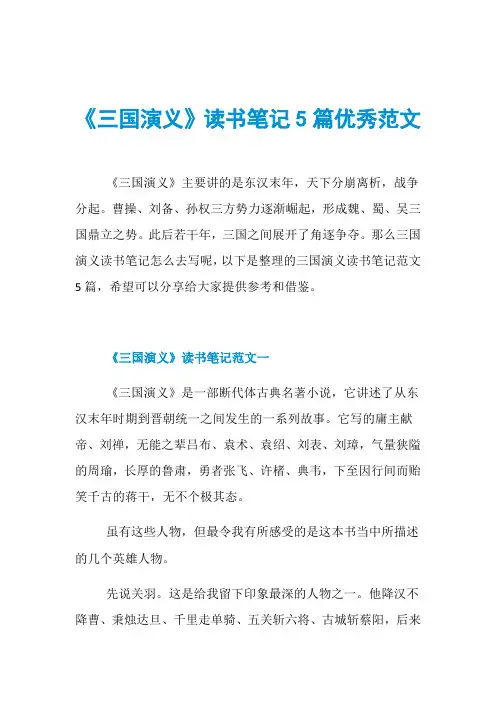 《三国演义》读书笔记 5 篇优秀范文

《三国演义》主要讲的是东汉末年，天下分崩离析，战争分起。曹操、刘备、孙权三方势力逐渐崛起，形成魏、蜀、吴三国鼎立之势。此后若干年，三国之间展开了角逐争夺。那么三国演义读书笔记怎么去写呢，以下是整理的三国演义读书笔记范文 5 篇，希望可以分享给大家提供参考和借鉴。

《三国演义》读书笔记范文一

《三国演义》是一部断代体古典名著小说，它讲述了从东汉末年时期到晋朝统一之间发生的一系列故事。它写的庸主献帝、刘禅，无能之辈吕布、袁术、袁绍、刘表、刘璋，气量狭隘的周瑜，长厚的鲁肃，勇者张飞、许褚、典韦，下至因行间而贻笑千古的蒋干，无不个极其态。

虽有这些人物，但最令我有所感受的是这本书当中所描述的几个英雄人物。

先说关羽。这是给我留下印象最深的人物之一。他降汉不降曹、秉烛达旦、千里走单骑、五关斩六将、古城斩蔡阳，后来